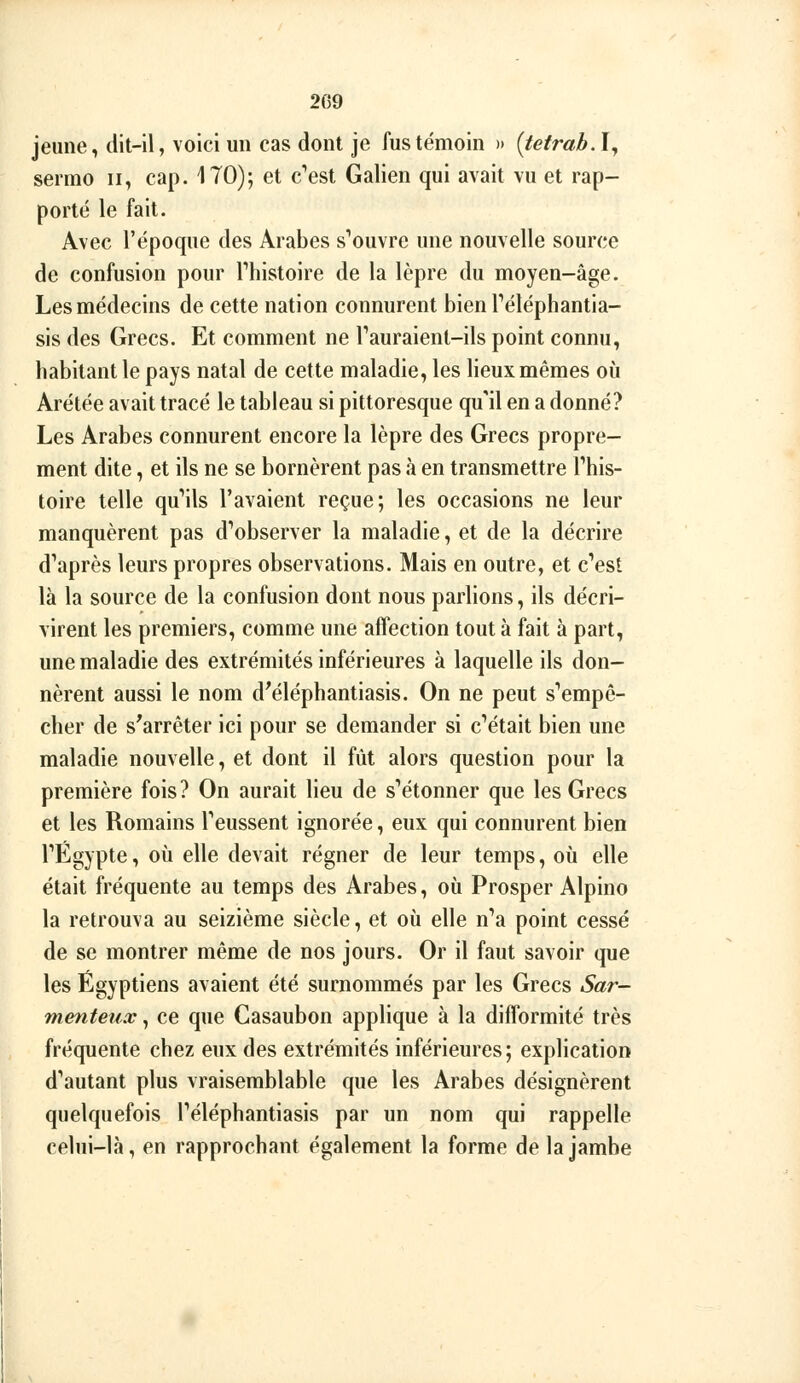 269

jeune, dit-il, voici un cas dont je fus témoin » (tetrab. I, sermo II, cap. 170); et c'est Galien qui avait vu et rapporté le fait.

Avec l'époque des Arabes s'ouvre une nouvelle source de confusion pour l'histoire de la lèpre du moyen-âge. Les médecins de cette nation connurent bien l'éléphantiasis des Grecs. Et comment ne l'auraient-ils point connu, habitant le pays natal de cette maladie, les lieux mêmes où Arétée avait tracé le tableau si pittoresque qu'il en a donné? Les Arabes connurent encore la lèpre des Grecs proprement dite, et ils ne se bornèrent pas à en transmettre l'histoire telle qu'ils l'avaient reçue; les occasions ne leur manquèrent pas d'observer la maladie, et de la décrire d'après leurs propres observations. Mais en outre, et c'est là la source de la confusion dont nous parlions, ils décrivirent les premiers, comme une affection tout à fait à part, une maladie des extrémités inférieures à laquelle ils donnèrent aussi le nom d'éléphantiasis. On ne peut s'empêcher de s'arrêter ici pour se demander si c'était bien une maladie nouvelle, et dont il fût alors question pour la première fois? On aurait lieu de s'étonner que les Grecs et les Romains l'eussent ignorée, eux qui connurent bien l'Égypte, où elle devait régner de leur temps, où elle était fréquente au temps des Arabes, où Prosper Alpino la retrouva au seizième siècle, et où elle n'a point cessé de se montrer même de nos jours. Or il faut savoir que les Égyptiens avaient été surnommés par les Grecs Sarmenteux, ce que Casaubon applique à la difformité très fréquente chez eux des extrémités inférieures; explication d'autant plus vraisemblable que les Arabes désignèrent quelquefois l'éléphantiasis par un nom qui rappelle celui-là, en rapprochant également la forme de la jambe